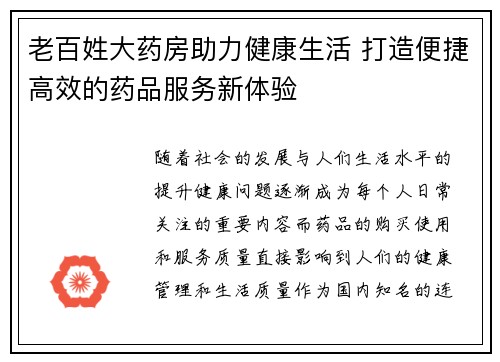 老百姓大药房助力健康生活 打造便捷高效的药品服务新体验

随着社会的发展与人们生活水平的提升健康问题逐渐成为每个人日常关注的重要内容而药品的购买使用和服务质量直接影响到人们的健康管理和生活质量作为国内知名的连